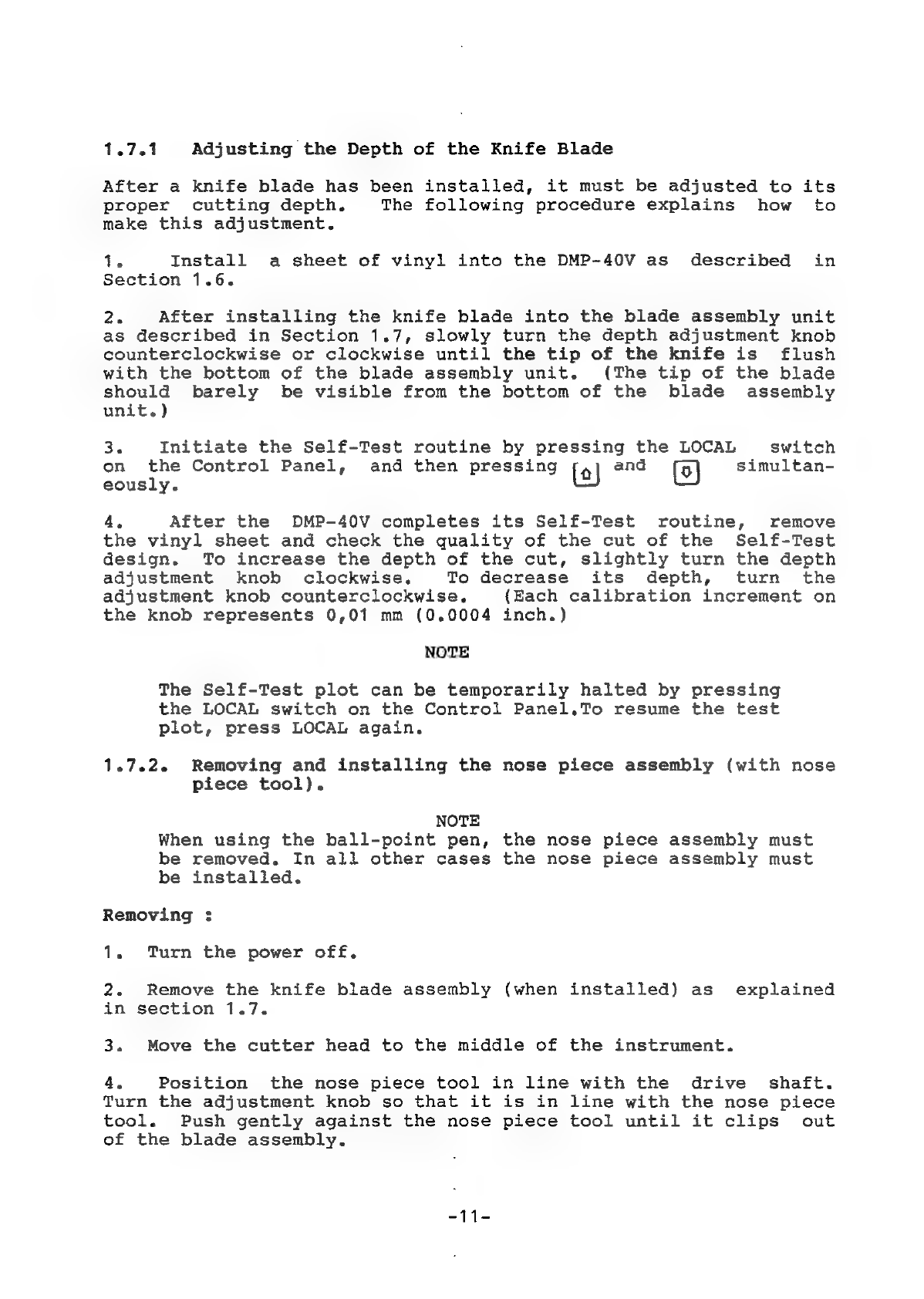 1.7.1 Adjusting the Depth of the Knife Blade

After a knife blade has been installed, it must be adjusted to its proper cutting depth. The following procedure explains how to make this adjustment.

1. Install a sheet of vinyl into the DMP-40V as described in Section 1.6.

2. After installing the knife blade into the blade assembly unit as described in Section 1.7, slowly turn the depth adjustment knob counterclockwise or clockwise until the tip of the knife is flush with the bottom of the blade assembly unit. (The tip of the blade should barely be visible from the bottom of the blade assembly unit.)

3. Initiate the Self-Test routine by pressing the LOCAL switch on the Control Panel, and then pressing ⇧ and ⇩ simultaneously.

4. After the DMP-40V completes its Self-Test routine, remove the vinyl sheet and check the quality of the cut of the Self-Test design. To increase the depth of the cut, slightly turn the depth adjustment knob clockwise. To decrease its depth, turn the adjustment knob counterclockwise. (Each calibration increment on the knob represents 0,01 mm (0.0004 inch.)

NOTE

The Self-Test plot can be temporarily halted by pressing the LOCAL switch on the Control Panel.To resume the test plot, press LOCAL again.

1.7.2. Removing and installing the nose piece assembly (with nose piece tool).

NOTE
When using the ball-point pen, the nose piece assembly must be removed. In all other cases the nose piece assembly must be installed.

Removing :

1. Turn the power off.

2. Remove the knife blade assembly (when installed) as explained in section 1.7.

3. Move the cutter head to the middle of the instrument.

4. Position the nose piece tool in line with the drive shaft. Turn the adjustment knob so that it is in line with the nose piece tool. Push gently against the nose piece tool until it clips out of the blade assembly.

-11-